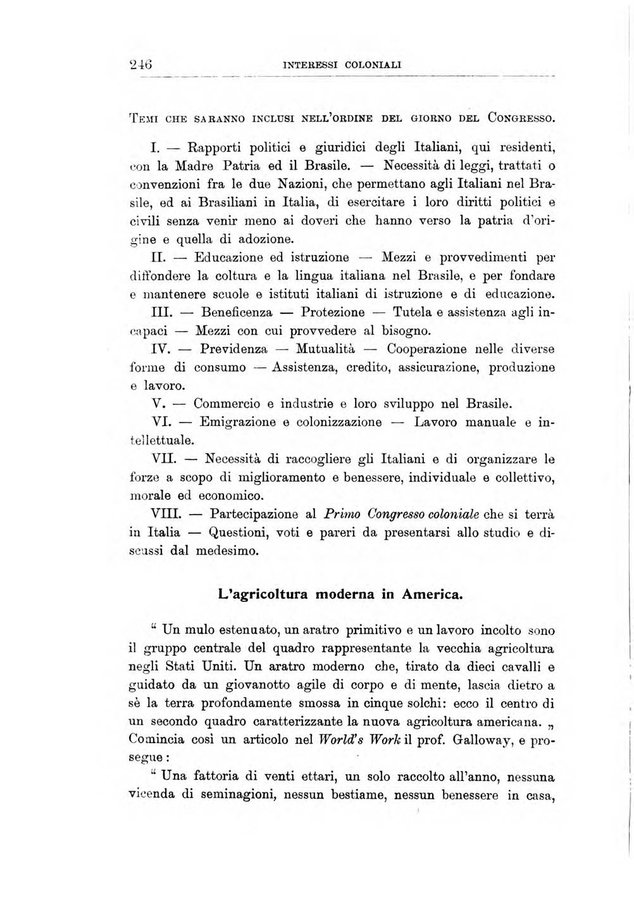 246 INTERESSI COLONIALI

Temi che saranno inclusi nell'ordine del giorno del Congresso.

I. — Rapporti politici e giuridici degli Italiani, qui residenti, con la Madre Patria ed il Brasile. — Necessità di leggi, trattati o convenzioni fra le due Nazioni, che permettano agli Italiani nel Brasile, ed ai Brasiliani in Italia, di esercitare i loro diritti politici e civili senza venir meno ai doveri che hanno verso la patria d'origine e quella di adozione.

II. — Educazione ed istruzione — Mezzi e provvedimenti per diffondere la coltura e la lingua italiana nel Brasile, e per fondare e mantenere scuole e istituti italiani di istruzione e di educazione.

III. — Beneficenza — Protezione — Tutela e assistenza agli incapaci — Mezzi con cui provvedere al bisogno.

IV. — Previdenza — Mutualità — Cooperazione nelle diverse forme di consumo — Assistenza, credito, assicurazione, produzione e lavoro.

V. — Commercio e industrie e loro sviluppo nel Brasile.

VI. — Emigrazione e colonizzazione — Lavoro manuale e intellettuale.

VII. — Necessità di raccogliere gli Italiani e di organizzare le forze a scopo di miglioramento e benessere, individuale e collettivo, morale ed economico.

VIII. — Partecipazione al Primo Congresso coloniale che si terrà in Italia — Questioni, voti e pareri da presentarsi allo studio e discussi dal medesimo.

L'agricoltura moderna in America.

" Un mulo estenuato, un aratro primitivo e un lavoro incolto sono il gruppo centrale del quadro rappresentante la vecchia agricoltura negli Stati Uniti. Un aratro moderno che, tirato da dieci cavalli e guidato da un giovanotto agile di corpo e di mente, lascia dietro a sè la terra profondamente smossa in cinque solchi: ecco il centro di un secondo quadro caratterizzante la nuova agricoltura americana. „ Comincia così un articolo nel World's Work il prof. Galloway, e prosegue:

" Una fattoria di venti ettari, un solo raccolto all'anno, nessuna vicenda di seminagioni, nessun bestiame, nessun benessere in casa,